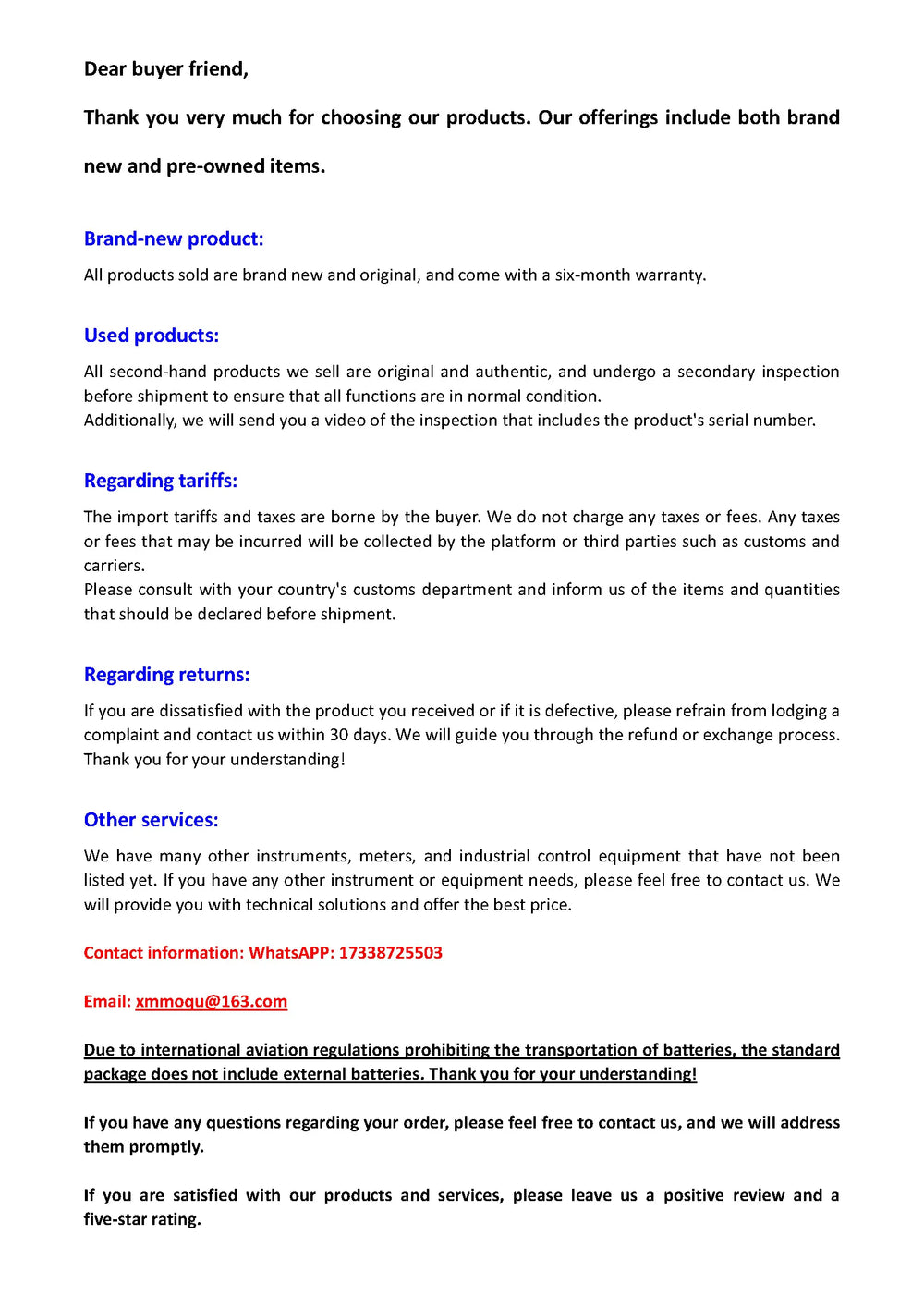 Dear buyer friend,

Thank you very much for choosing our products. Our offerings include both brand new and pre-owned items.

Brand-new product:

All products sold are brand new and original, and come with a six-month warranty.

Used products:

All second-hand products we sell are original and authentic, and undergo a secondary inspection before shipment to ensure that all functions are in normal condition.
Additionally, we will send you a video of the inspection that includes the product's serial number.

Regarding tariffs:

The import tariffs and taxes are borne by the buyer. We do not charge any taxes or fees. Any taxes or fees that may be incurred will be collected by the platform or third parties such as customs and carriers.
Please consult with your country's customs department and inform us of the items and quantities that should be declared before shipment.

Regarding returns:

If you are dissatisfied with the product you received or if it is defective, please refrain from lodging a complaint and contact us within 30 days. We will guide you through the refund or exchange process. Thank you for your understanding!

Other services:

We have many other instruments, meters, and industrial control equipment that have not been listed yet. If you have any other instrument or equipment needs, please feel free to contact us. We will provide you with technical solutions and offer the best price.

Contact information: WhatsAPP: 17338725503

Email: xmmoqu@163.com

Due to international aviation regulations prohibiting the transportation of batteries, the standard package does not include external batteries. Thank you for your understanding!

If you have any questions regarding your order, please feel free to contact us, and we will address them promptly.

If you are satisfied with our products and services, please leave us a positive review and a five-star rating.